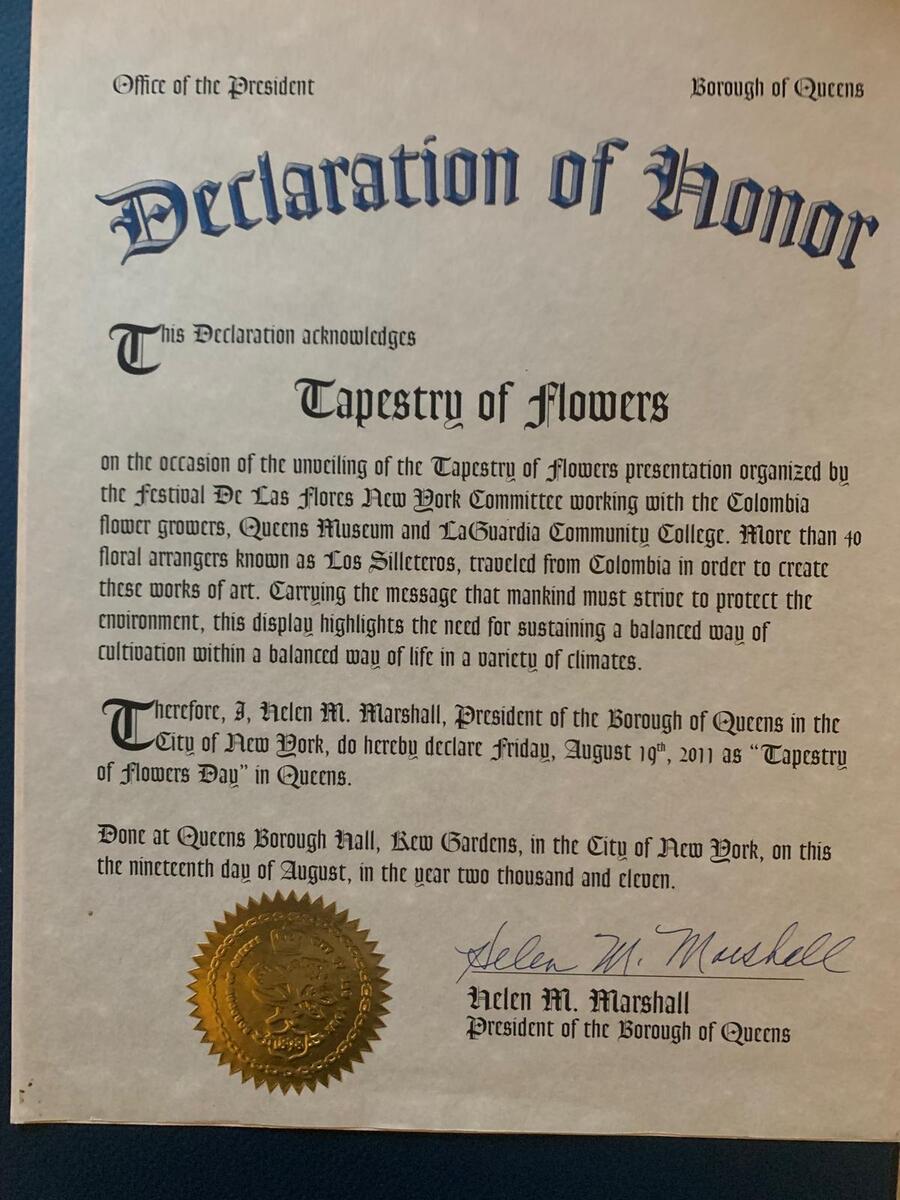 Office of the President

Borough of Queens

Declaration of Honor

This Declaration acknowledges

Tapestry of Flowers

on the occasion of the unveiling of the Tapestry of Flowers presentation organized by the Festival De Las Flores New York Committee working with the Colombia flower growers, Queens Museum and LaGuardia Community College. More than 40 floral arrangers known as Los Silleteros, traveled from Colombia in order to create these works of art. Carrying the message that mankind must strive to protect the environment, this display highlights the need for sustaining a balanced way of cultivation within a balanced way of life in a variety of climates.

Therefore, I, Helen M. Marshall, President of the Borough of Queens in the City of New York, do hereby declare Friday, August 19$^{th}$, 2011 as "Tapestry of Flowers Day" in Queens.

Done at Queens Borough Hall, Kew Gardens, in the City of New York, on this the nineteenth day of August, in the year two thousand and eleven.

Helen M. Marshall

Helen M. Marshall
President of the Borough of Queens